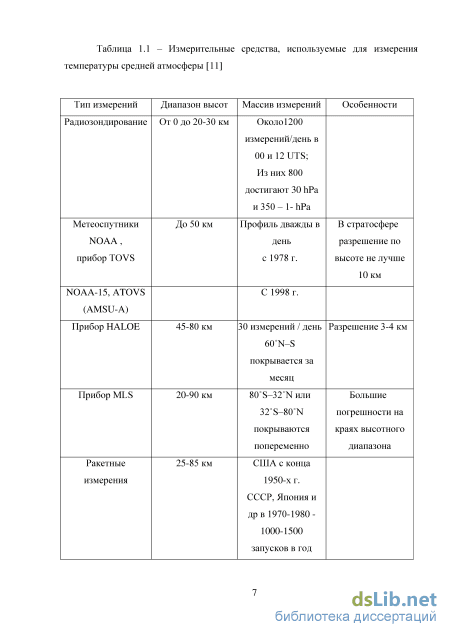 Таблица 1.1 – Измерительные средства, используемые для измерения температуры средней атмосферы [11]

| Тип измерений | Диапазон высот | Массив измерений | Особенности |
|---|---|---|---|
| Радиозондирование | От 0 до 20-30 км | Около1200 измерений/день в 00 и 12 UTS; Из них 800 достигают 30 hPa и 350 – 1- hPa | |
| Метеоспутники NOAA , прибор TOVS | До 50 км | Профиль дважды в день с 1978 г. | В стратосфере разрешение по высоте не лучше 10 км |
| NOAA-15, ATOVS (AMSU-A) | | С 1998 г. | |
| Прибор HALOE | 45-80 км | 30 измерений / день 60˚N–S покрывается за месяц | Разрешение 3-4 км |
| Прибор MLS | 20-90 км | 80˚S–32˚N или 32˚S–80˚N покрываются попеременно | Большие погрешности на краях высотного диапазона |
| Ракетные измерения | 25-85 км | США с конца 1950-х г. СССР, Япония и др в 1970-1980 - 1000-1500 запусков в год | |

7

dsLib.net
библиотека диссертаций